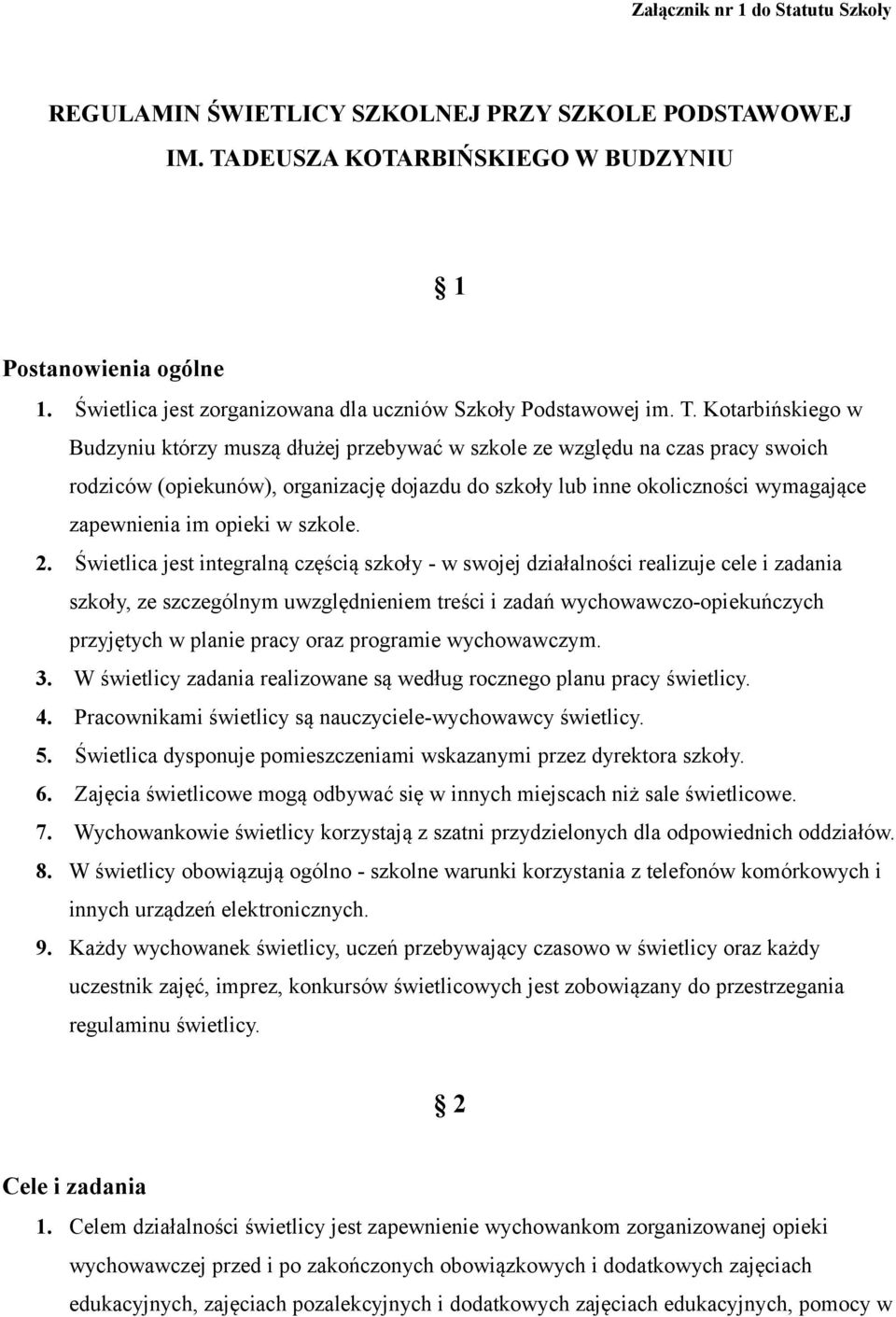 Załącznik nr 1 do Statutu Szkoły

REGULAMIN ŚWIETLICY SZKOLNEJ PRZY SZKOLE PODSTAWOWEJ IM. TADEUSZA KOTARBIŃSKIEGO W BUDZYNIU

§ 1

Postanowienia ogólne

1. Świetlica jest zorganizowana dla uczniów Szkoły Podstawowej im. T. Kotarbińskiego w Budzyniu którzy muszą dłużej przebywać w szkole ze względu na czas pracy swoich rodziców (opiekunów), organizację dojazdu do szkoły lub inne okoliczności wymagające zapewnienia im opieki w szkole.
2. Świetlica jest integralną częścią szkoły - w swojej działalności realizuje cele i zadania szkoły, ze szczególnym uwzględnieniem treści i zadań wychowawczo-opiekuńczych przyjętych w planie pracy oraz programie wychowawczym.
3. W świetlicy zadania realizowane są według rocznego planu pracy świetlicy.
4. Pracownikami świetlicy są nauczyciele-wychowawcy świetlicy.
5. Świetlica dysponuje pomieszczeniami wskazanymi przez dyrektora szkoły.
6. Zajęcia świetlicowe mogą odbywać się w innych miejscach niż sale świetlicowe.
7. Wychowankowie świetlicy korzystają z szatni przydzielonych dla odpowiednich oddziałów.
8. W świetlicy obowiązują ogólno - szkolne warunki korzystania z telefonów komórkowych i innych urządzeń elektronicznych.
9. Każdy wychowanek świetlicy, uczeń przebywający czasowo w świetlicy oraz każdy uczestnik zajęć, imprez, konkursów świetlicowych jest zobowiązany do przestrzegania regulaminu świetlicy.

§ 2

Cele i zadania

1. Celem działalności świetlicy jest zapewnienie wychowankom zorganizowanej opieki wychowawczej przed i po zakończonych obowiązkowych i dodatkowych zajęciach edukacyjnych, zajęciach pozalekcyjnych i dodatkowych zajęciach edukacyjnych, pomocy w